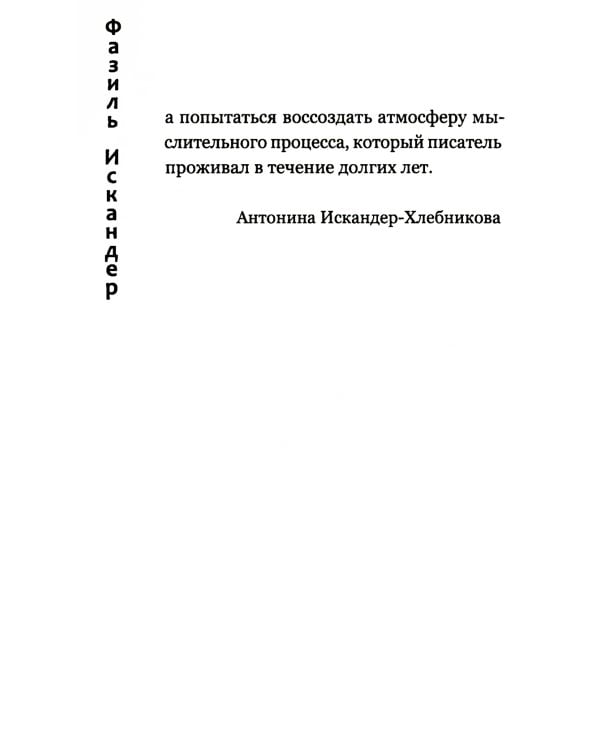 Фазиль Искандер

а попытаться воссоздать атмосферу мыслительного процесса, который писатель проживал в течение долгих лет.

Антонина Искандер-Хлебникова